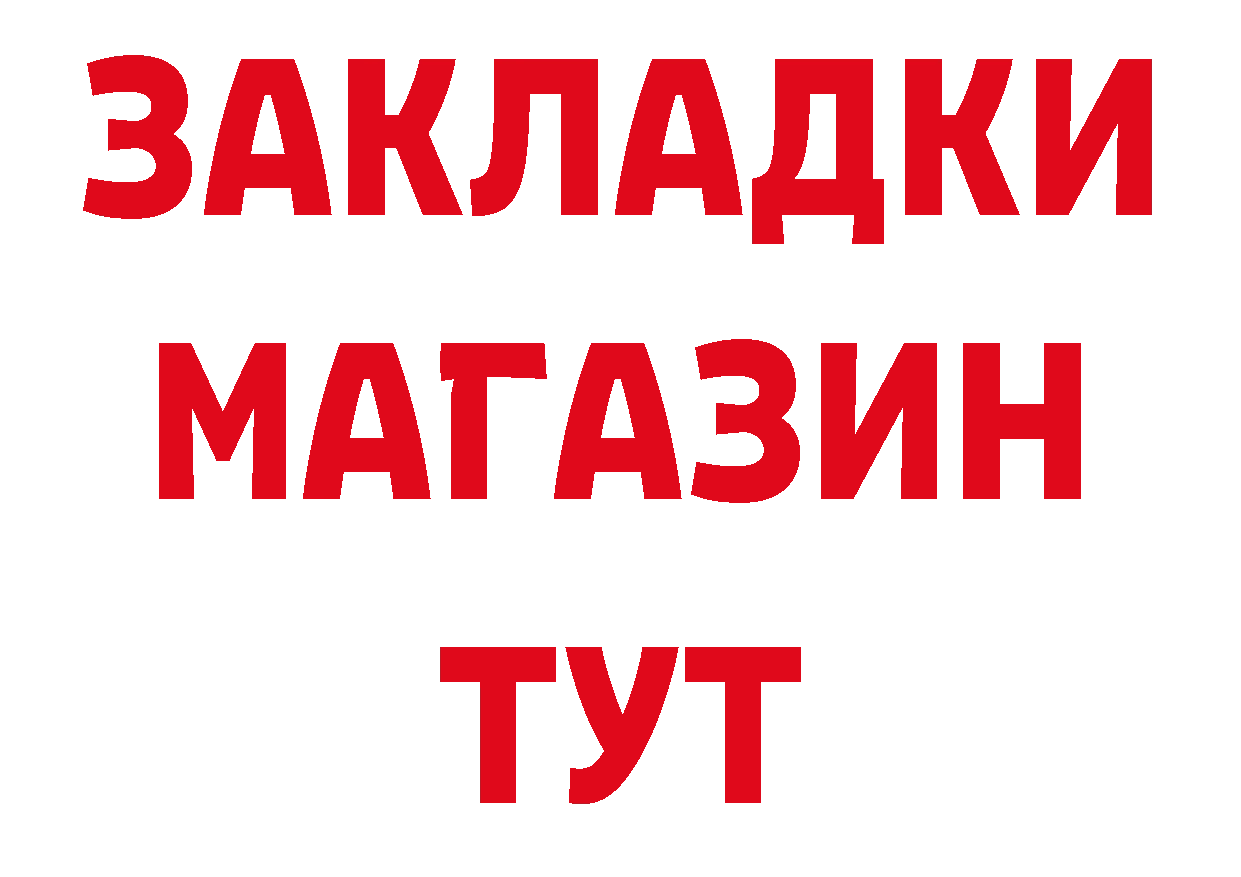 ЗАКЛАДКИ
МАГАЗИН
ТУТ